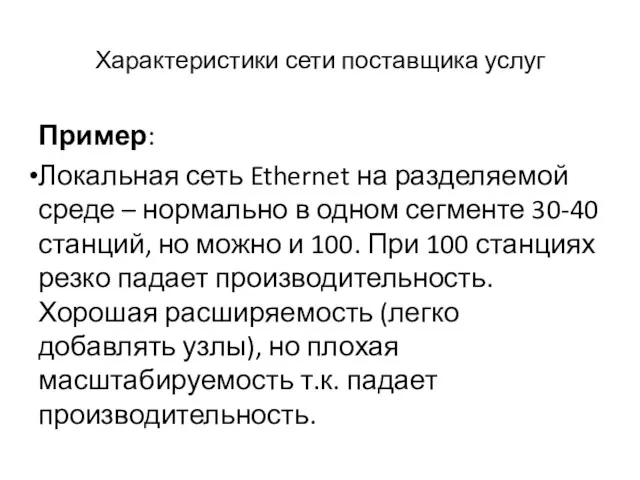 Характеристики сети поставщика услуг

Пример:

•Локальная сеть Ethernet на разделяемой среде – нормально в одном сегменте 30-40 станций, но можно и 100. При 100 станциях резко падает производительность. Хорошая расширяемость (легко добавлять узлы), но плохая масштабируемость т.к. падает производительность.